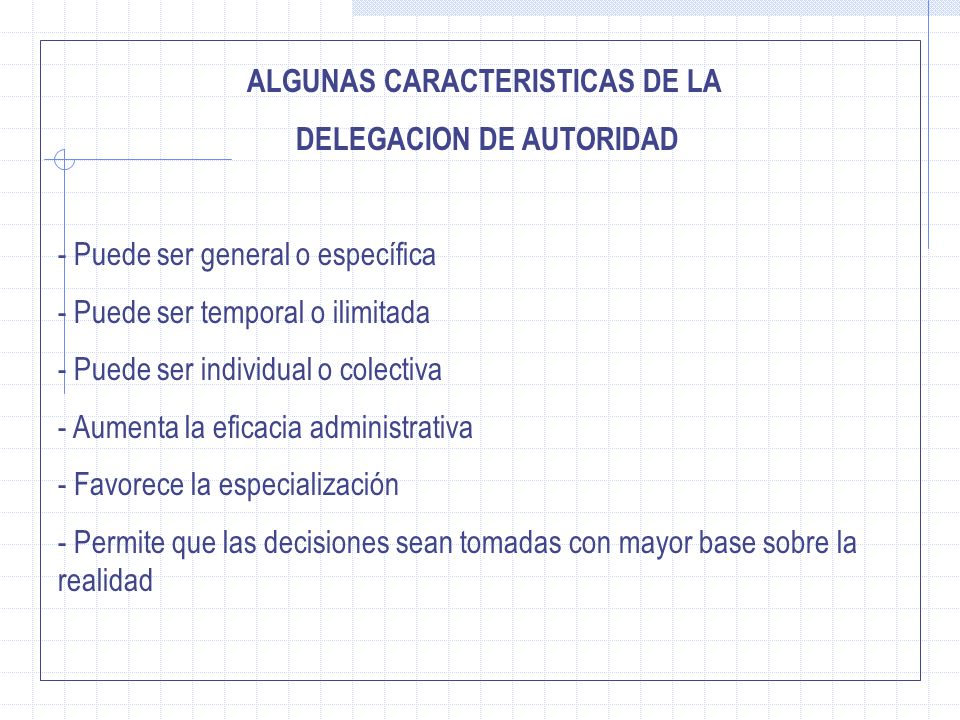 ALGUNAS CARACTERISTICAS DE LA

DELEGACION DE AUTORIDAD

- Puede ser general o específica

- Puede ser temporal o ilimitada

- Puede ser individual o colectiva

- Aumenta la eficacia administrativa

- Favorece la especialización

- Permite que las decisiones sean tomadas con mayor base sobre la realidad